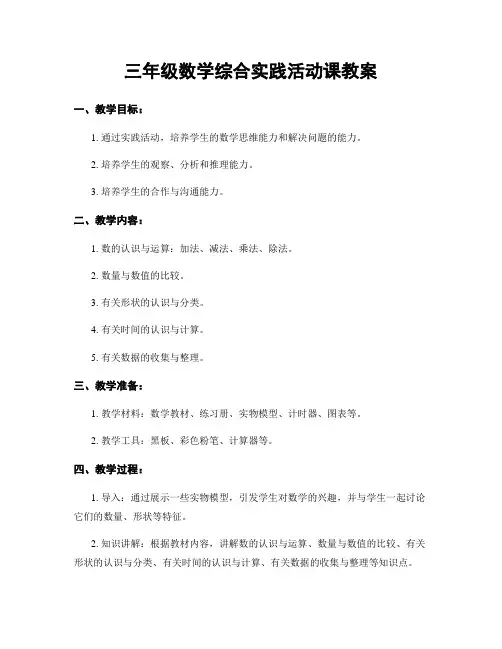 三年级数学综合实践活动课教案

一、教学目标：

1. 通过实践活动，培养学生的数学思维能力和解决问题的能力。

2. 培养学生的观察、分析和推理能力。

3. 培养学生的合作与沟通能力。

二、教学内容：

1. 数的认识与运算：加法、减法、乘法、除法。

2. 数量与数值的比较。

3. 有关形状的认识与分类。

4. 有关时间的认识与计算。

5. 有关数据的收集与整理。

三、教学准备：

1. 教学材料：数学教材、练习册、实物模型、计时器、图表等。

2. 教学工具：黑板、彩色粉笔、计算器等。

四、教学过程：

1. 导入：通过展示一些实物模型，引发学生对数学的兴趣，并与学生一起讨论它们的数量、形状等特征。

2. 知识讲解：根据教材内容，讲解数的认识与运算、数量与数值的比较、有关形状的认识与分类、有关时间的认识与计算、有关数据的收集与整理等知识点。